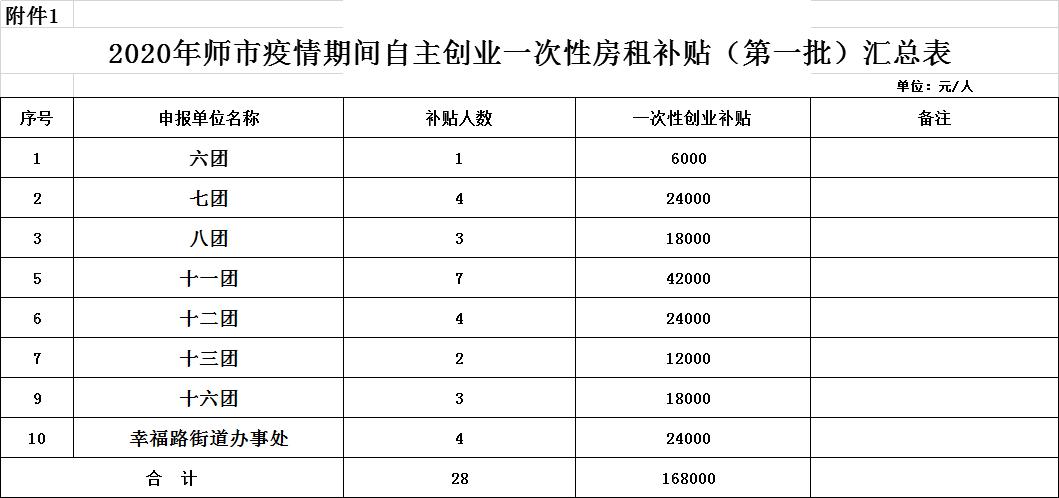 附件1

2020年师市疫情期间自主创业一次性房租补贴（第一批）汇总表

单位：元/人

| 序号 | 申报单位名称 | 补贴人数 | 一次性创业补贴 | 备注 |
|---|---|---|---|---|
| 1 | 六团 | 1 | 6000 | |
| 2 | 七团 | 4 | 24000 | |
| 3 | 八团 | 3 | 18000 | |
| 5 | 十一团 | 7 | 42000 | |
| 6 | 十二团 | 4 | 24000 | |
| 7 | 十三团 | 2 | 12000 | |
| 9 | 十六团 | 3 | 18000 | |
| 10 | 幸福路街道办事处 | 4 | 24000 | |
| 合　计 | | 28 | 168000 | |